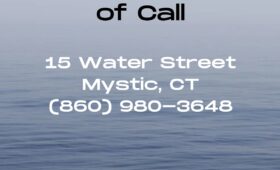 of Call

15 Water Street
Mystic, CT
(860) 980-3648